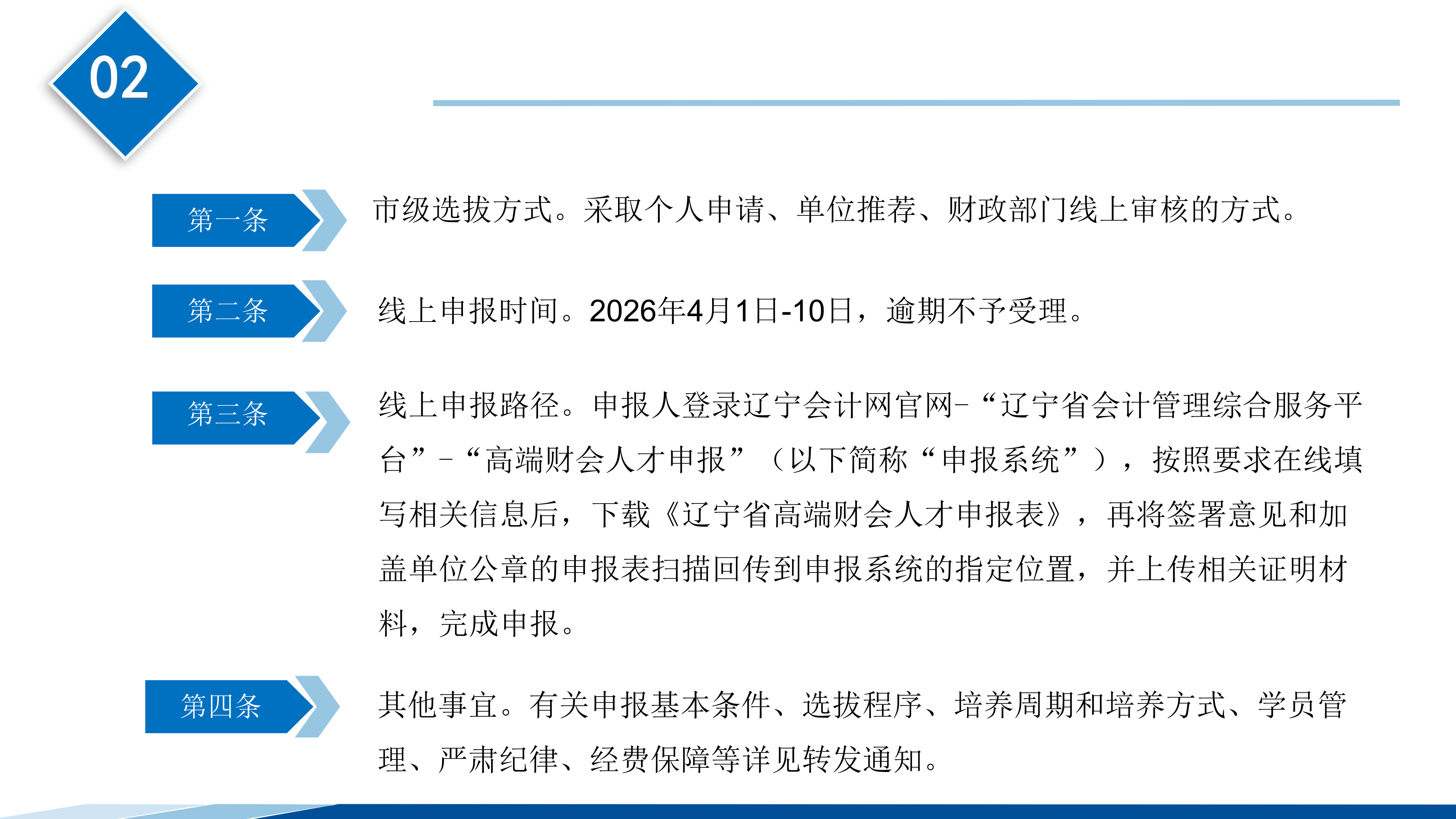 02

第一条

市级选拔方式。采取个人申请、单位推荐、财政部门线上审核的方式。

第二条

线上申报时间。2026年4月1日-10日，逾期不予受理。

第三条

线上申报路径。申报人登录辽宁会计网官网-“辽宁省会计管理综合服务平台”-“高端财会人才申报”（以下简称“申报系统”），按照要求在线填写相关信息后，下载《辽宁省高端财会人才申报表》，再将签署意见和加盖单位公章的申报表扫描回传到申报系统的指定位置，并上传相关证明材料，完成申报。

第四条

其他事宜。有关申报基本条件、选拔程序、培养周期和培养方式、学员管理、严肃纪律、经费保障等详见转发通知。